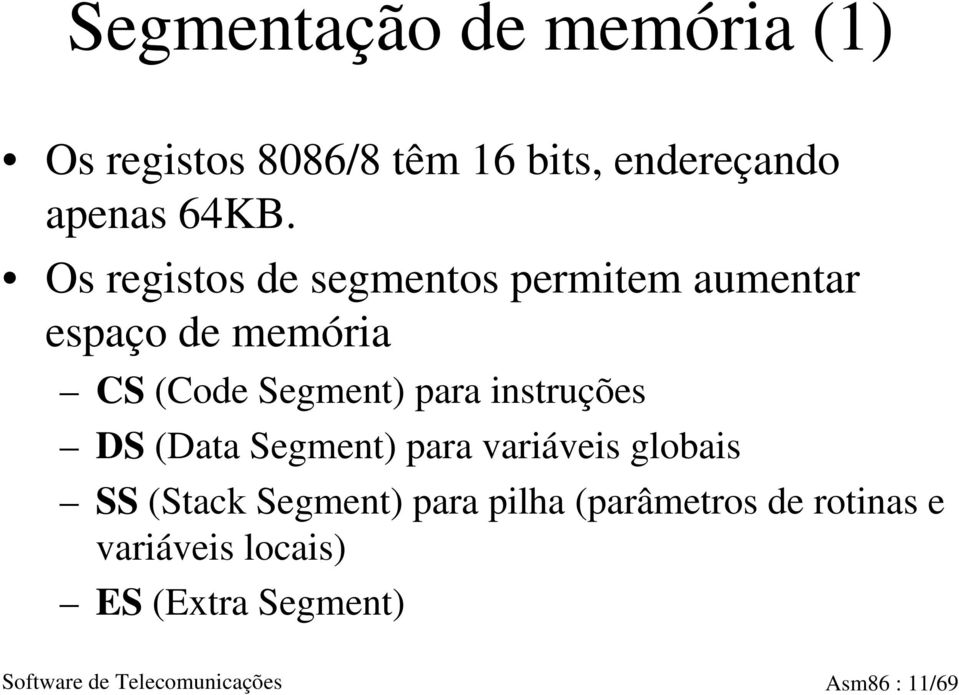 Segmentação de memória (1)

• Os registos 8086/8 têm 16 bits, endereçando apenas 64KB.

• Os registos de segmentos permitem aumentar espaço de memória

– CS (Code Segment) para instruções

– DS (Data Segment) para variáveis globais

– SS (Stack Segment) para pilha (parâmetros de rotinas e variáveis locais)

– ES (Extra Segment)

Software de Telecomunicações

Asm86 : 11/69